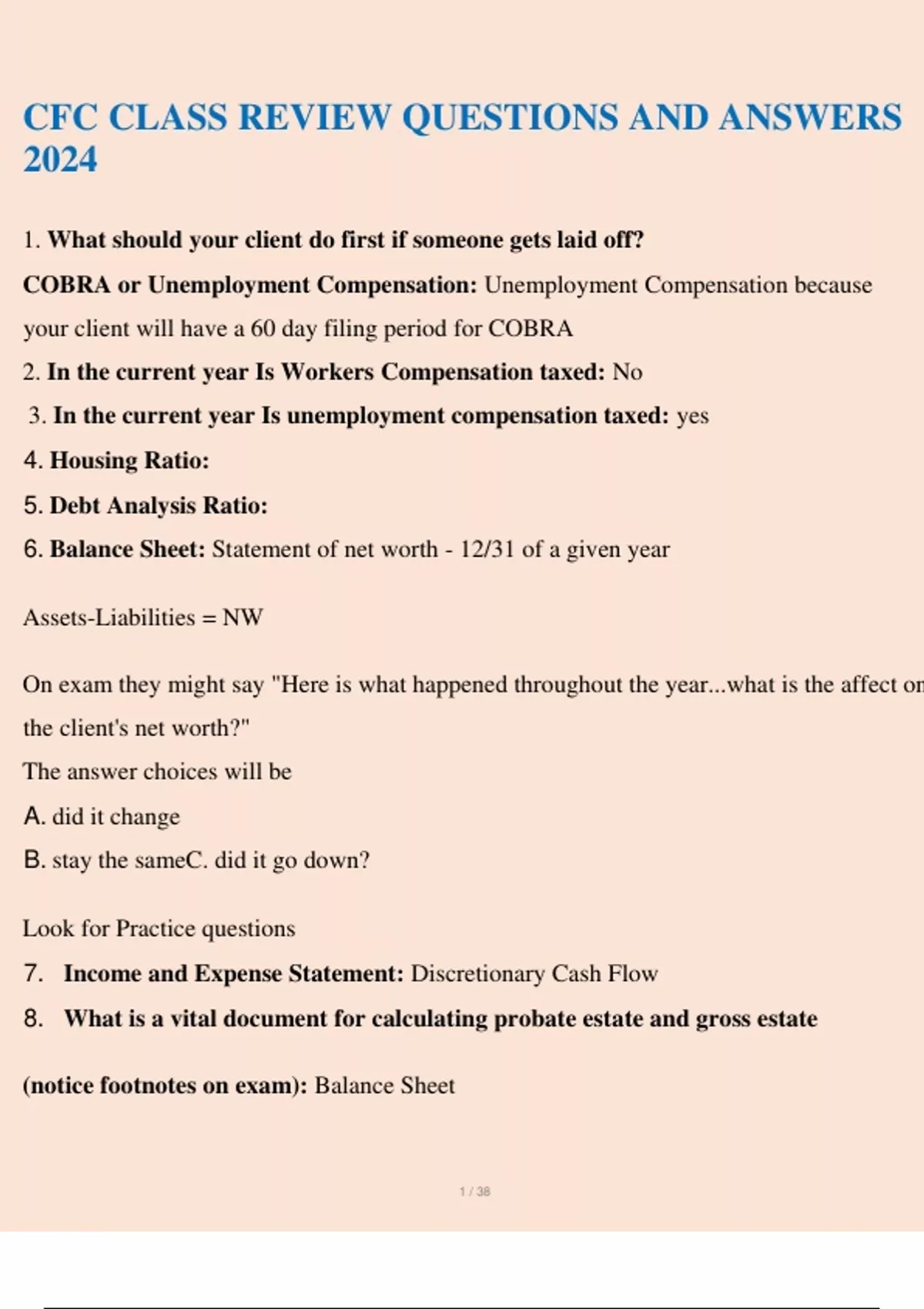 CFC CLASS REVIEW QUESTIONS AND ANSWERS 2024

1. What should your client do first if someone gets laid off?

COBRA or Unemployment Compensation: Unemployment Compensation because your client will have a 60 day filing period for COBRA

2. In the current year Is Workers Compensation taxed: No

3. In the current year Is unemployment compensation taxed: yes

4. Housing Ratio:

5. Debt Analysis Ratio:

6. Balance Sheet: Statement of net worth - 12/31 of a given year

Assets-Liabilities = NW

On exam they might say "Here is what happened throughout the year...what is the affect on the client's net worth?"

The answer choices will be

A. did it change

B. stay the sameC. did it go down?

Look for Practice questions

7. Income and Expense Statement: Discretionary Cash Flow

8. What is a vital document for calculating probate estate and gross estate

(notice footnotes on exam): Balance Sheet

1 / 38